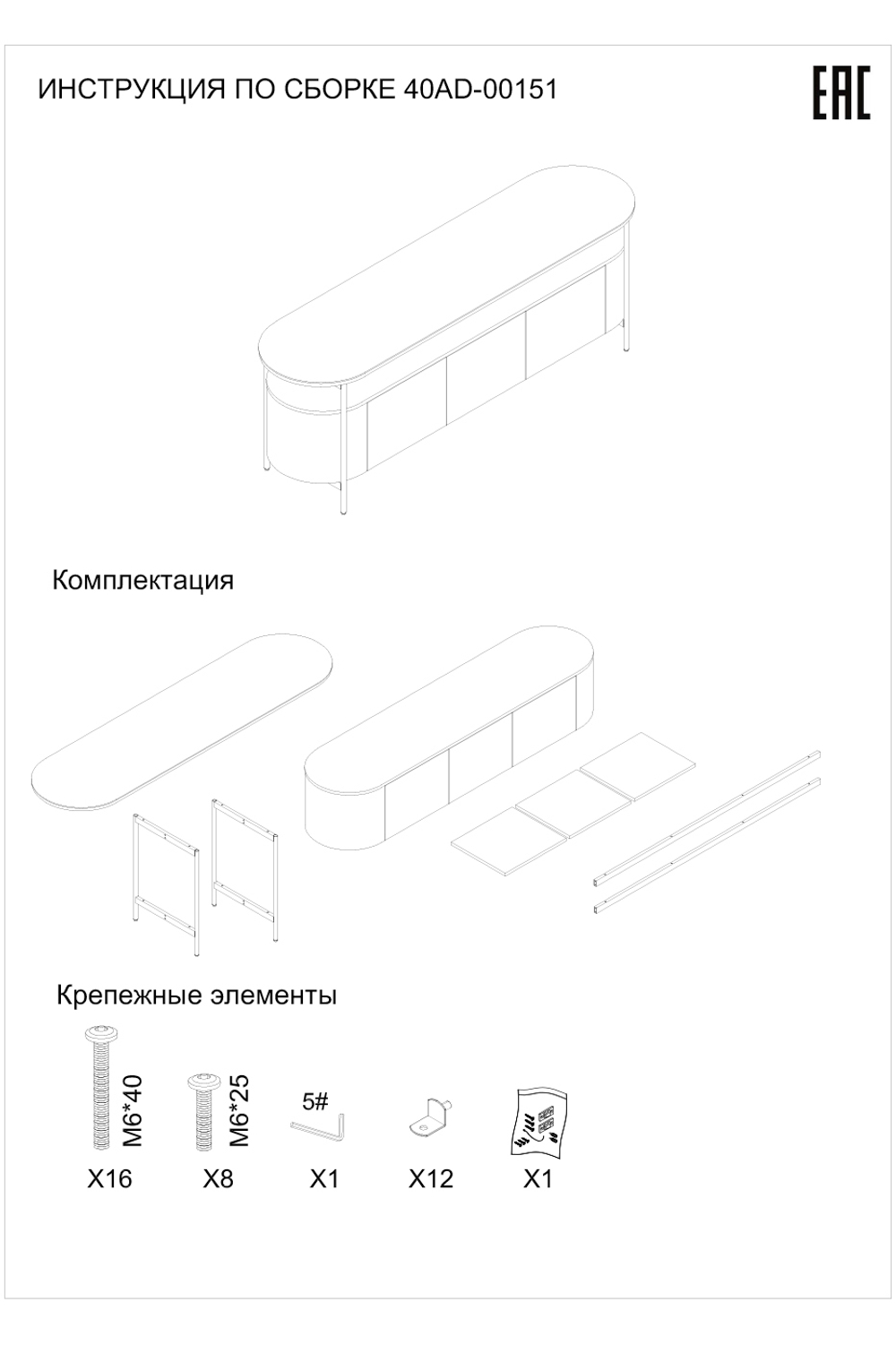 ИНСТРУКЦИЯ ПО СБОРКЕ 40AD-00151

EAC

Комплектация

Крепежные элементы

M6*40

M6*25

5#

X16

X8

X1

X12

X1